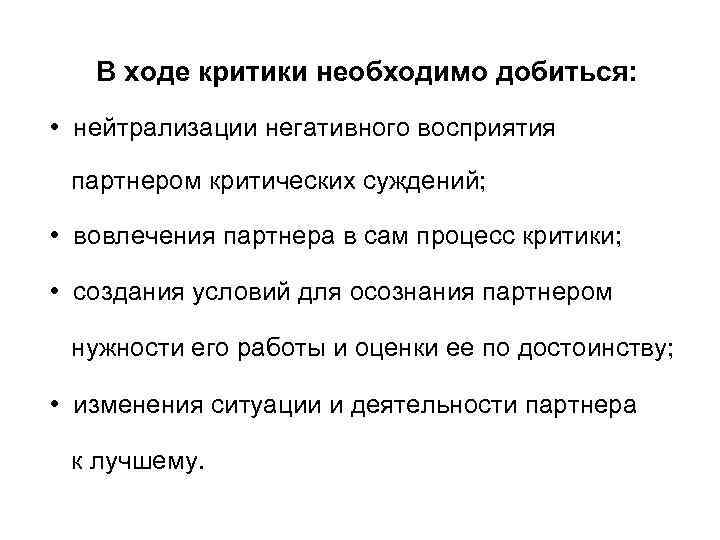 В ходе критики необходимо добиться:

• нейтрализации негативного восприятия партнером критических суждений;

• вовлечения партнера в сам процесс критики;

• создания условий для осознания партнером нужности его работы и оценки ее по достоинству;

• изменения ситуации и деятельности партнера к лучшему.